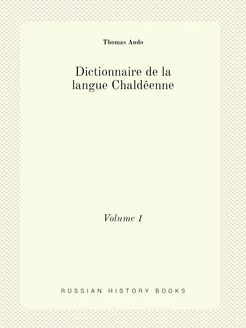 Thomas Audo

Dictionnaire de la langue Chaldéenne

Volume 1

RUSSIAN HISTORY BOOKS